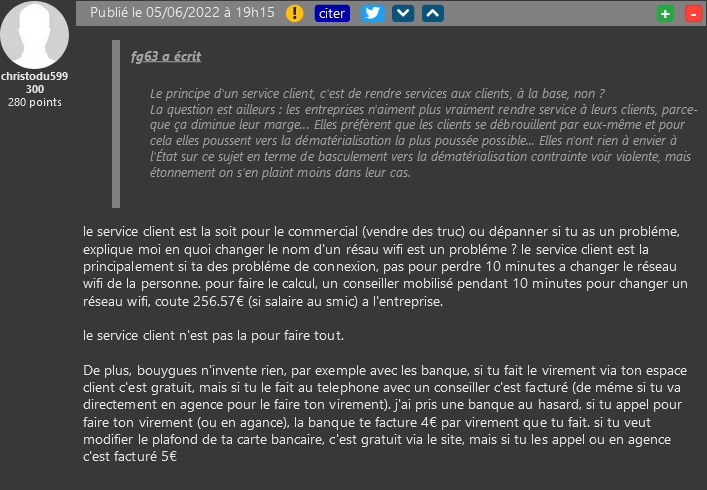 christodu599
300
280 points

Publié le 05/06/2022 à 19h15 ! citer + -

fg63 a écrit

Le principe d'un service client, c'est de rendre services aux clients, à la base, non ?
La question est ailleurs : les entreprises n'aiment plus vraiment rendre service à leurs clients, parce-que ça diminue leur marge... Elles préfèrent que les clients se débrouillent par eux-même et pour cela elles poussent vers la dématérialisation la plus poussée possible... Elles n'ont rien à envier à l'État sur ce sujet en terme de basculement vers la dématérialisation contrainte voir violente, mais étonnement on s'en plaint moins dans leur cas.

le service client est la soit pour le commercial (vendre des truc) ou dépanner si tu as un probléme, explique moi en quoi changer le nom d'un résau wifi est un probléme ? le service client est la principalement si ta des probléme de connexion, pas pour perdre 10 minutes a changer le réseau wifi de la personne. pour faire le calcul, un conseiller mobilisé pendant 10 minutes pour changer un réseau wifi, coute 256.57€ (si salaire au smic) a l'entreprise.

le service client n'est pas la pour faire tout.

De plus, bouygues n'invente rien, par exemple avec les banque, si tu fait le virement via ton espace client c'est gratuit, mais si tu le fait au telephone avec un conseiller c'est facturé (de méme si tu va directement en agence pour le faire ton virement). j'ai pris une banque au hasard, si tu appel pour faire ton virement (ou en agance), la banque te facture 4€ par virement que tu fait. si tu veut modifier le plafond de ta carte bancaire, c'est gratuit via le site, mais si tu les appel ou en agence c'est facturé 5€